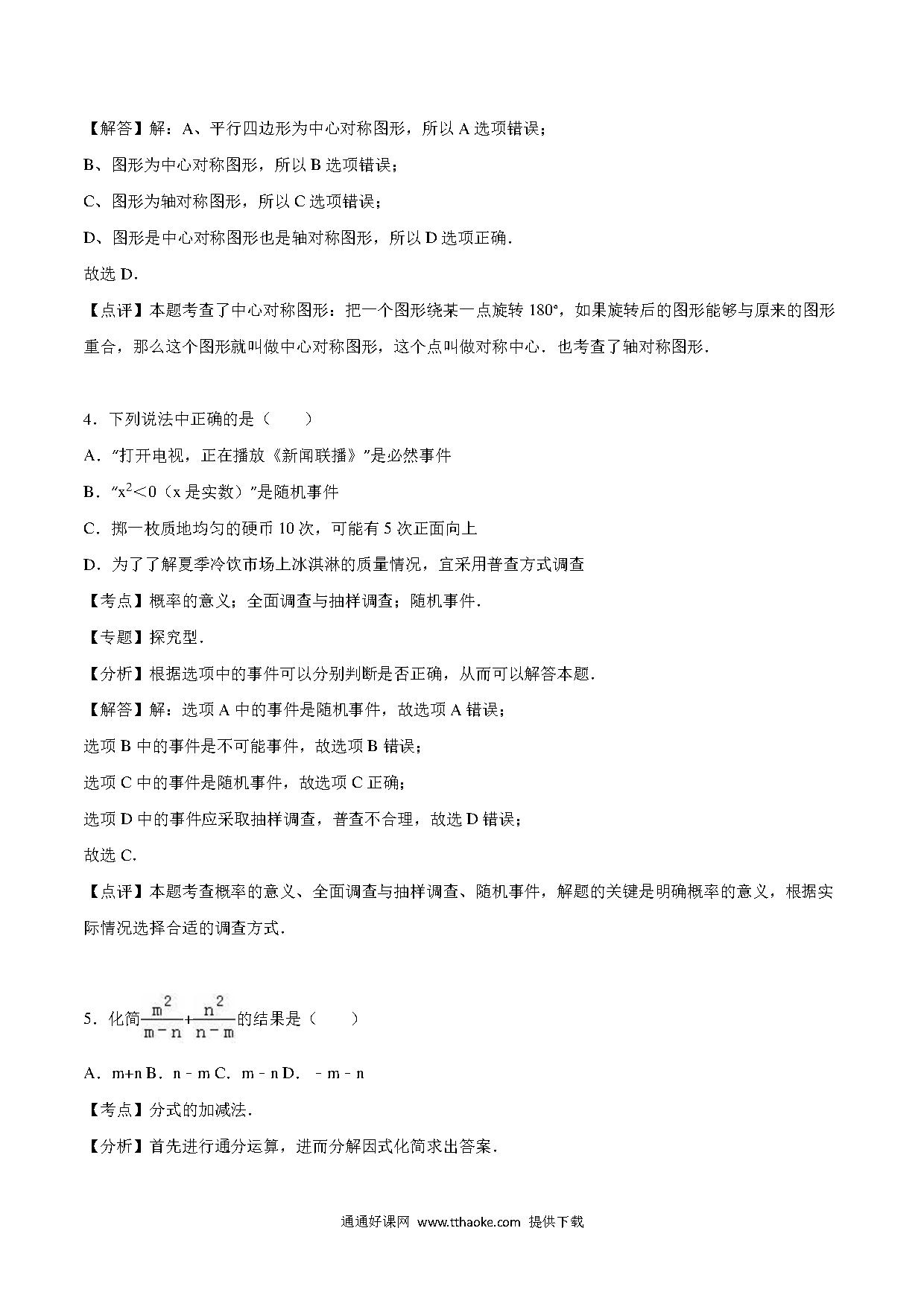 【解答】解：A、平行四边形为中心对称图形，所以 A 选项错误；

B、图形为中心对称图形，所以 B 选项错误；

C、图形为轴对称图形，所以 C 选项错误；

D、图形是中心对称图形也是轴对称图形，所以 D 选项正确．

故选 D．

【点评】本题考查了中心对称图形：把一个图形绕某一点旋转 180°，如果旋转后的图形能够与原来的图形重合，那么这个图形就叫做中心对称图形，这个点叫做对称中心．也考查了轴对称图形．

4．下列说法中正确的是（　　）

A．“打开电视，正在播放《新闻联播》”是必然事件

B．“$x^2<0$（x 是实数）”是随机事件

C．掷一枚质地均匀的硬币 10 次，可能有 5 次正面向上

D．为了了解夏季冷饮市场上冰淇淋的质量情况，宜采用普查方式调查

【考点】概率的意义；全面调查与抽样调查；随机事件．

【专题】探究型．

【分析】根据选项中的事件可以分别判断是否正确，从而可以解答本题．

【解答】解：选项 A 中的事件是随机事件，故选项 A 错误；

选项 B 中的事件是不可能事件，故选项 B 错误；

选项 C 中的事件是随机事件，故选项 C 正确；

选项 D 中的事件应采取抽样调查，普查不合理，故选 D 错误；

故选 C．

【点评】本题考查概率的意义、全面调查与抽样调查、随机事件，解题的关键是明确概率的意义，根据实际情况选择合适的调查方式．

5．化简$\frac{m^2}{m-n}+\frac{n^2}{n-m}$的结果是（　　）

A．m+n B．n﹣m C．m﹣n D．﹣m﹣n

【考点】分式的加减法．

【分析】首先进行通分运算，进而分解因式化简求出答案．

通通好课网 www.tthaoke.com 提供下载